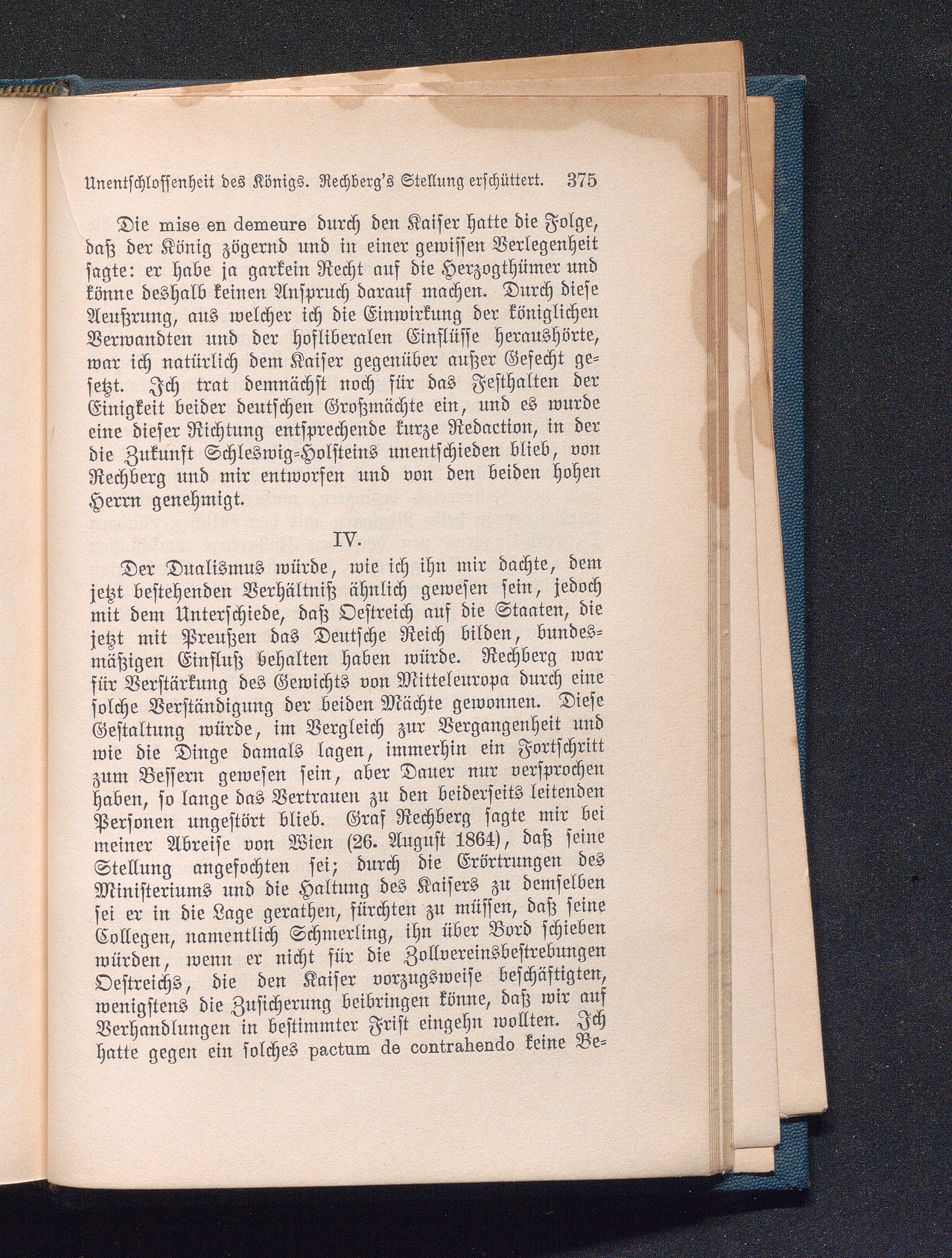 Unentschlossenheit des Königs. Rechberg's Stellung erschüttert. 375

Die mise en demeure durch den Kaiser hatte die Folge, daß der König zögernd und in einer gewissen Verlegenheit sagte: er habe ja garkein Recht auf die Herzogthümer und könne deshalb keinen Anspruch darauf machen. Durch diese Aeußrung, aus welcher ich die Einwirkung der königlichen Verwandten und der hofliberalen Einflüsse heraushörte, war ich natürlich dem Kaiser gegenüber außer Gefecht gesetzt. Ich trat demnächst noch für das Festhalten der Einigkeit beider deutschen Großmächte ein, und es wurde eine dieser Richtung entsprechende kurze Redaction, in der die Zukunft Schleswig-Holsteins unentschieden blieb, von Rechberg und mir entworfen und von den beiden hohen Herrn genehmigt.

IV.

Der Dualismus würde, wie ich ihn mir dachte, dem jetzt bestehenden Verhältniß ähnlich gewesen sein, jedoch mit dem Unterschiede, daß Oestreich auf die Staaten, die jetzt mit Preußen das Deutsche Reich bilden, bundesmäßigen Einfluß behalten haben würde. Rechberg war für Verstärkung des Gewichts von Mitteleuropa durch eine solche Verständigung der beiden Mächte gewonnen. Diese Gestaltung würde, im Vergleich zur Vergangenheit und wie die Dinge damals lagen, immerhin ein Fortschritt zum Bessern gewesen sein, aber Dauer nur versprochen haben, so lange das Vertrauen zu den beiderseits leitenden Personen ungestört blieb. Graf Rechberg sagte mir bei meiner Abreise von Wien (26. August 1864), daß seine Stellung angefochten sei; durch die Erörtrungen des Ministeriums und die Haltung des Kaisers zu demselben sei er in die Lage gerathen, fürchten zu müssen, daß seine Collegen, namentlich Schmerling, ihn über Bord schieben würden, wenn er nicht für die Zollvereinsbestrebungen Oestreichs, die den Kaiser vorzugsweise beschäftigten, wenigstens die Zusicherung beibringen könne, daß wir auf Verhandlungen in bestimmter Frist eingehn wollten. Ich hatte gegen ein solches pactum de contrahendo keine Be=